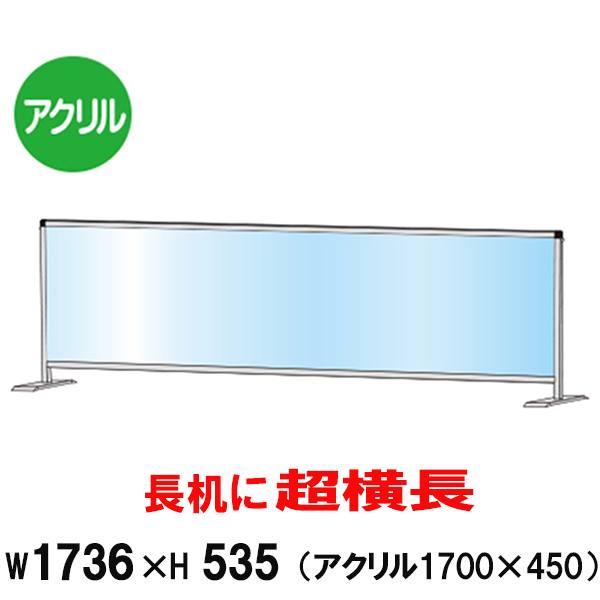 アクリル

長机に超横長

W1736×H 535（アクリル1700×450）